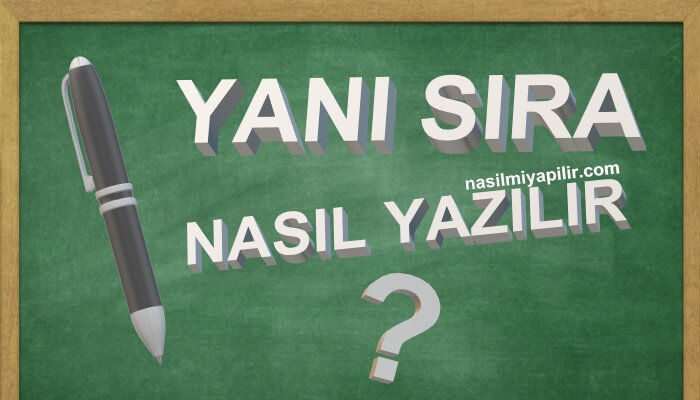 YANI SIRA

nasilmiyapilir.com

NASIL YAZILIR

?